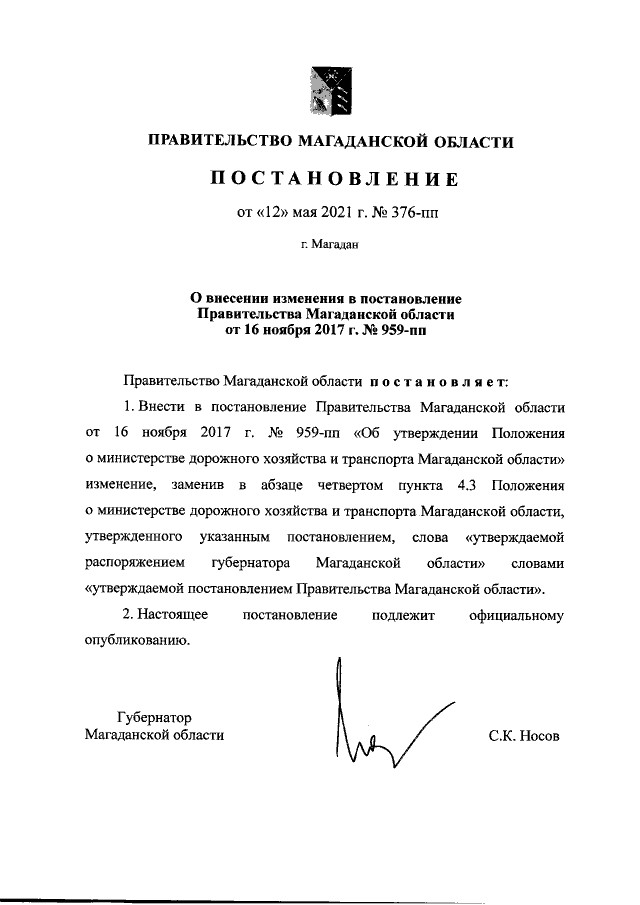 ПРАВИТЕЛЬСТВО МАГАДАНСКОЙ ОБЛАСТИ

ПОСТАНОВЛЕНИЕ

от «12» мая 2021 г. № 376-пп

г. Магадан

О внесении изменения в постановление Правительства Магаданской области от 16 ноября 2017 г. № 959-пп

Правительство Магаданской области постановляет:

1. Внести в постановление Правительства Магаданской области от 16 ноября 2017 г. № 959-пп «Об утверждении Положения о министерстве дорожного хозяйства и транспорта Магаданской области» изменение, заменив в абзаце четвертом пункта 4.3 Положения о министерстве дорожного хозяйства и транспорта Магаданской области, утвержденного указанным постановлением, слова «утверждаемой распоряжением губернатора Магаданской области» словами «утверждаемой постановлением Правительства Магаданской области».

2. Настоящее постановление подлежит официальному опубликованию.

Губернатор
Магаданской области

С.К. Носов